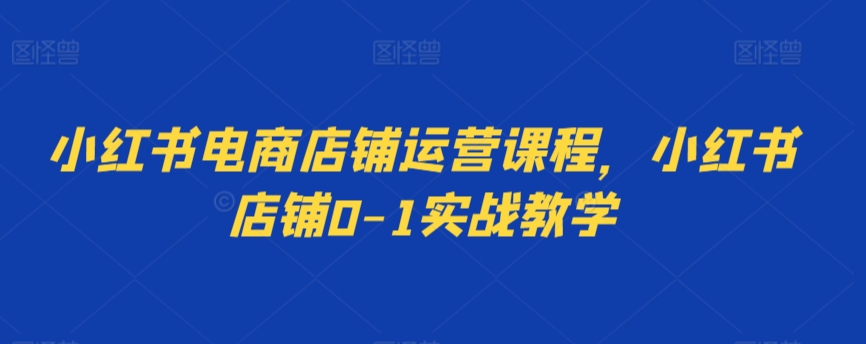 图怪兽 图怪兽 图怪兽

小红书电商店铺运营课程，小红书店铺0-1实战教学